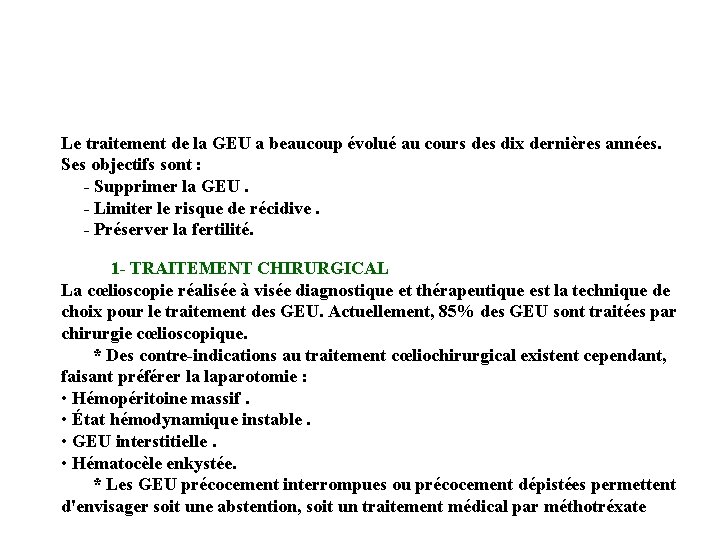 Le traitement de la GEU a beaucoup évolué au cours des dix dernières années. Ses objectifs sont :
- Supprimer la GEU .
- Limiter le risque de récidive .
- Préserver la fertilité.

1- TRAITEMENT CHIRURGICAL
La cœlioscopie réalisée à visée diagnostique et thérapeutique est la technique de choix pour le traitement des GEU. Actuellement, 85% des GEU sont traitées par chirurgie cœlioscopique.

* Des contre-indications au traitement cœliochirurgical existent cependant, faisant préférer la laparotomie :
• Hémopéritoine massif .
• État hémodynamique instable .
• GEU interstitielle .
• Hématocèle enkystée.

* Les GEU précocement interrompues ou précocement dépistées permettent d'envisager soit une abstention, soit un traitement médical par méthotréxate